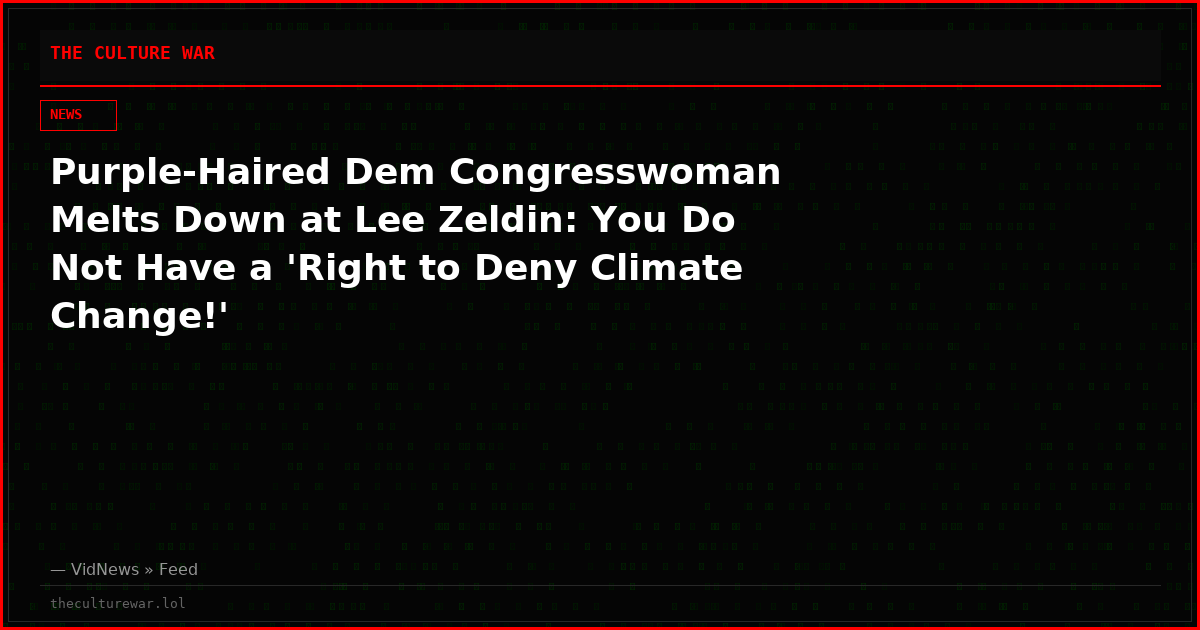 THE CULTURE WAR

NEWS

Purple-Haired Dem Congresswoman Melts Down at Lee Zeldin: You Do Not Have a 'Right to Deny Climate Change!'

— VidNews » Feed

theculturewar.lol